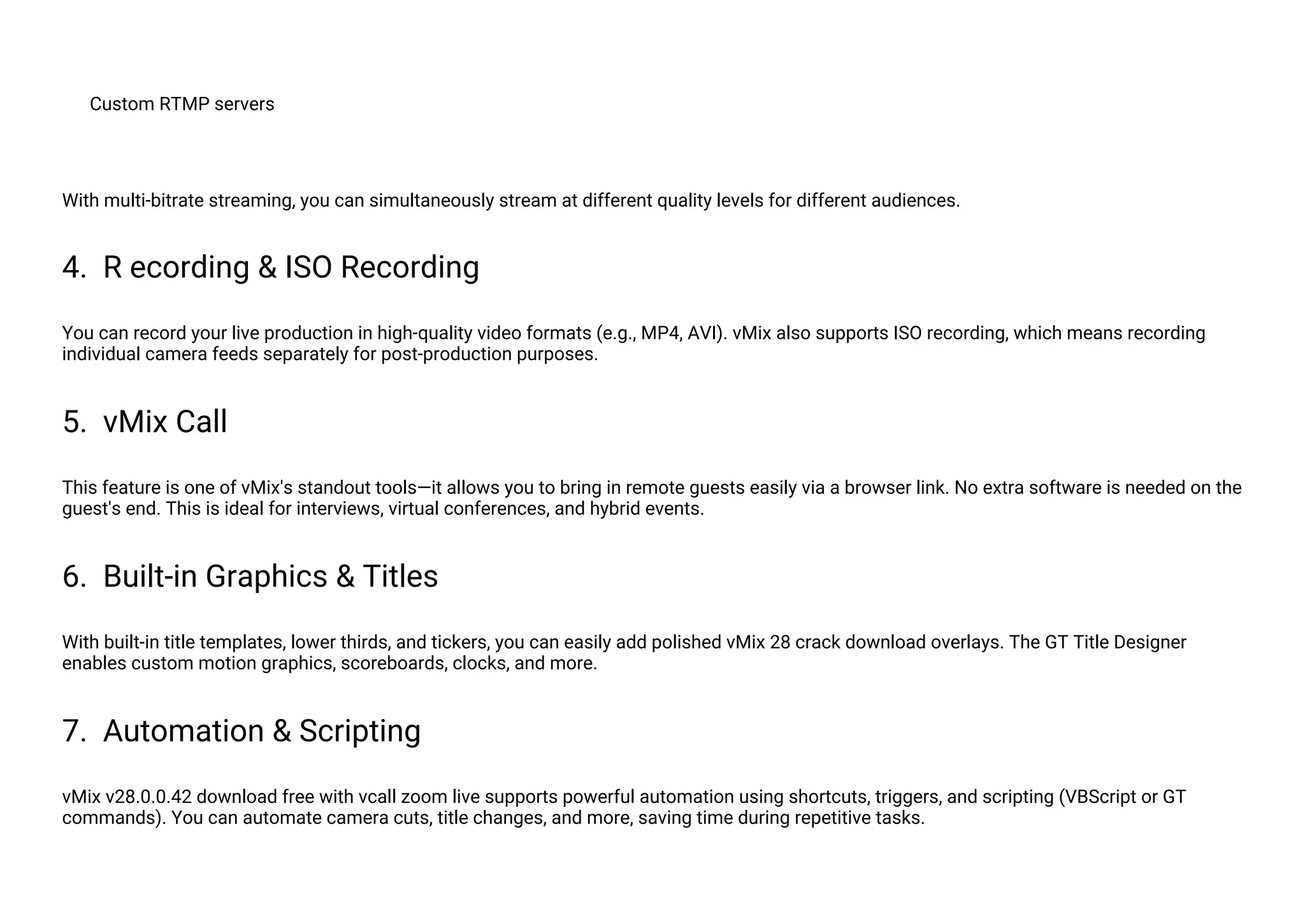 Custom RTMP servers

With multi-bitrate streaming, you can simultaneously stream at different quality levels for different audiences.

4. R ecording & ISO Recording

You can record your live production in high-quality video formats (e.g., MP4, AVI). vMix also supports ISO recording, which means recording individual camera feeds separately for post-production purposes.

5. vMix Call

This feature is one of vMix's standout tools—it allows you to bring in remote guests easily via a browser link. No extra software is needed on the guest's end. This is ideal for interviews, virtual conferences, and hybrid events.

6. Built-in Graphics & Titles

With built-in title templates, lower thirds, and tickers, you can easily add polished vMix 28 crack download overlays. The GT Title Designer enables custom motion graphics, scoreboards, clocks, and more.

7. Automation & Scripting

vMix v28.0.0.42 download free with vcall zoom live supports powerful automation using shortcuts, triggers, and scripting (VBScript or GT commands). You can automate camera cuts, title changes, and more, saving time during repetitive tasks.